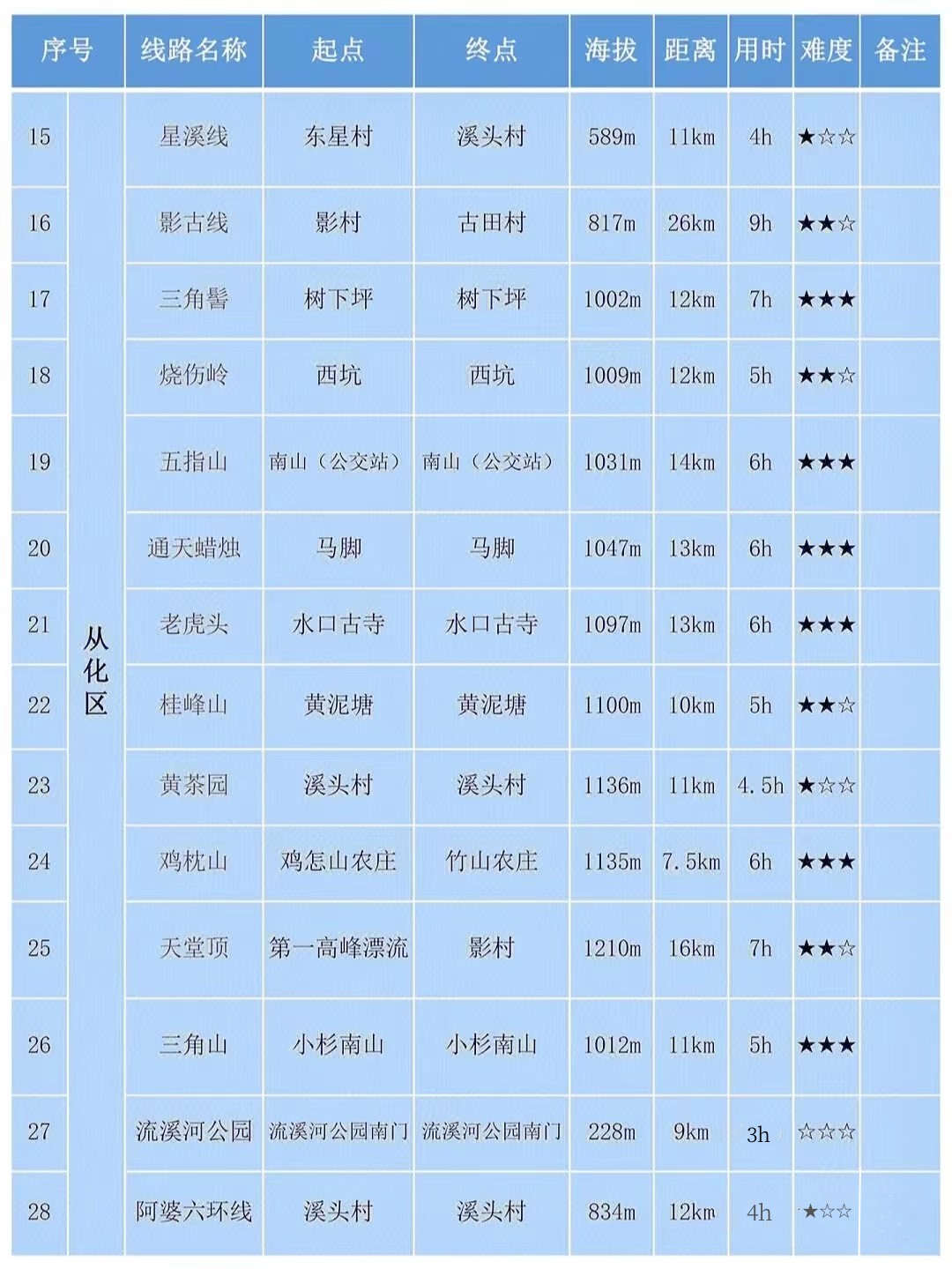 | 序号 | | 线路名称 | 起点 | 终点 | 海拔 | 距离 | 用时 | 难度 | 备注 |
|---|---|---|---|---|---|---|---|---|---|
| 15 | 从化区 | 星溪线 | 东星村 | 溪头村 | 589m | 11km | 4h | ★☆☆ | |
| 16 | | 影古线 | 影村 | 古田村 | 817m | 26km | 9h | ★★☆ | |
| 17 | | 三角髻 | 树下坪 | 树下坪 | 1002m | 12km | 7h | ★★★ | |
| 18 | | 烧伤岭 | 西坑 | 西坑 | 1009m | 12km | 5h | ★★☆ | |
| 19 | | 五指山 | 南山（公交站） | 南山（公交站） | 1031m | 14km | 6h | ★★★ | |
| 20 | | 通天蜡烛 | 马脚 | 马脚 | 1047m | 13km | 6h | ★★★ | |
| 21 | | 老虎头 | 水口古寺 | 水口古寺 | 1097m | 13km | 6h | ★★★ | |
| 22 | | 桂峰山 | 黄泥塘 | 黄泥塘 | 1100m | 10km | 5h | ★★☆ | |
| 23 | | 黄茶园 | 溪头村 | 溪头村 | 1136m | 11km | 4.5h | ★☆☆ | |
| 24 | | 鸡枕山 | 鸡怎山农庄 | 竹山农庄 | 1135m | 7.5km | 6h | ★★★ | |
| 25 | | 天堂顶 | 第一高峰漂流 | 影村 | 1210m | 16km | 7h | ★★☆ | |
| 26 | | 三角山 | 小杉南山 | 小杉南山 | 1012m | 11km | 5h | ★★★ | |
| 27 | | 流溪河公园 | 流溪河公园南门 | 流溪河公园南门 | 228m | 9km | 3h | ☆☆☆ | |
| 28 | | 阿婆六环线 | 溪头村 | 溪头村 | 834m | 12km | 4h | ★☆☆ | |